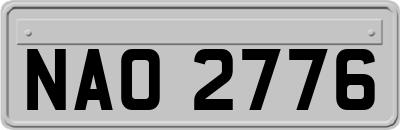 NAO 2776